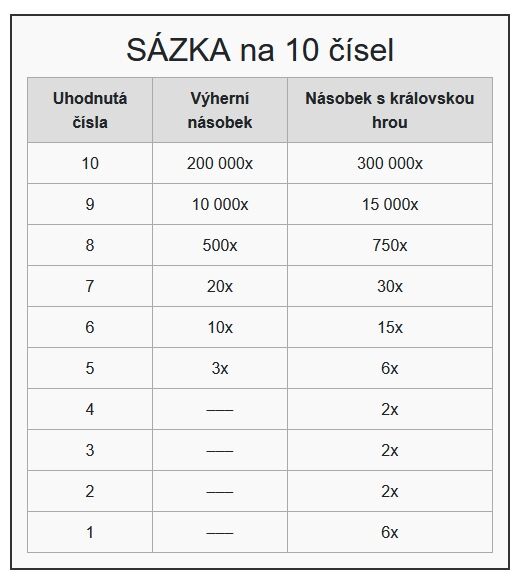 SÁZKA na 10 čísel

| Uhodnutá čísla | Výherní násobek | Násobek s královskou hrou |
|---|---|---|
| 10 | 200 000x | 300 000x |
| 9 | 10 000x | 15 000x |
| 8 | 500x | 750x |
| 7 | 20x | 30x |
| 6 | 10x | 15x |
| 5 | 3x | 6x |
| 4 | —— | 2x |
| 3 | —— | 2x |
| 2 | —— | 2x |
| 1 | —— | 6x |